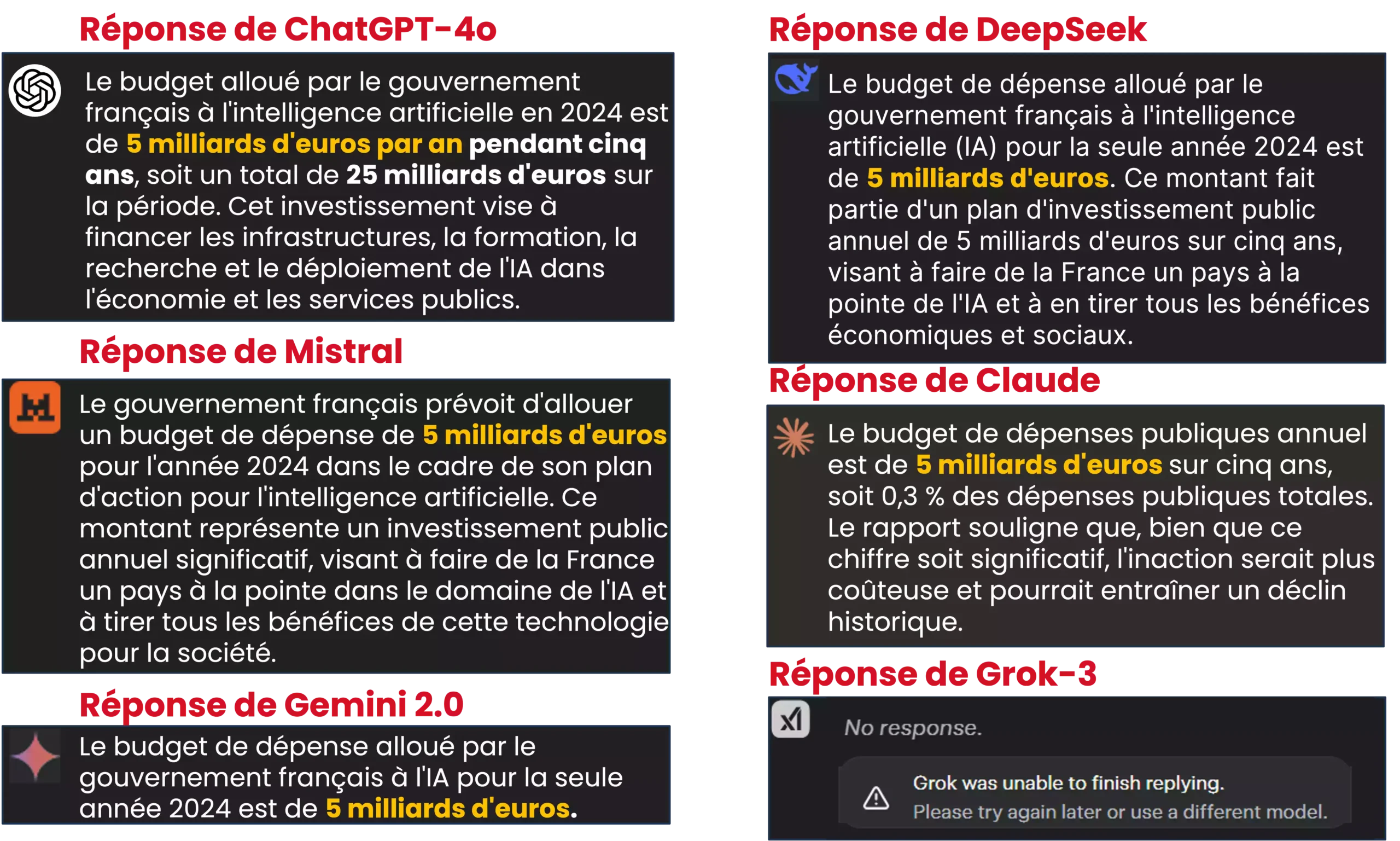 Réponse de ChatGPT-4o

Le budget alloué par le gouvernement français à l'intelligence artificielle en 2024 est de 5 milliards d'euros par an pendant cinq ans, soit un total de 25 milliards d'euros sur la période. Cet investissement vise à financer les infrastructures, la formation, la recherche et le déploiement de l'IA dans l'économie et les services publics.

Réponse de Mistral

Le gouvernement français prévoit d'allouer un budget de dépense de 5 milliards d'euros pour l'année 2024 dans le cadre de son plan d'action pour l'intelligence artificielle. Ce montant représente un investissement public annuel significatif, visant à faire de la France un pays à la pointe dans le domaine de l'IA et à tirer tous les bénéfices de cette technologie pour la société.

Réponse de Gemini 2.0

Le budget de dépense alloué par le gouvernement français à l'IA pour la seule année 2024 est de 5 milliards d'euros.

Réponse de DeepSeek

Le budget de dépense alloué par le gouvernement français à l'intelligence artificielle (IA) pour la seule année 2024 est de 5 milliards d'euros. Ce montant fait partie d'un plan d'investissement public annuel de 5 milliards d'euros sur cinq ans, visant à faire de la France un pays à la pointe de l'IA et à en tirer tous les bénéfices économiques et sociaux.

Réponse de Claude

Le budget de dépenses publiques annuel est de 5 milliards d'euros sur cinq ans, soit 0,3 % des dépenses publiques totales. Le rapport souligne que, bien que ce chiffre soit significatif, l'inaction serait plus coûteuse et pourrait entraîner un déclin historique.

Réponse de Grok-3

No response.

Grok was unable to finish replying.
Please try again later or use a different model.